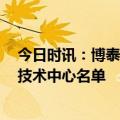 今日时讯：博泰
技术中心名单